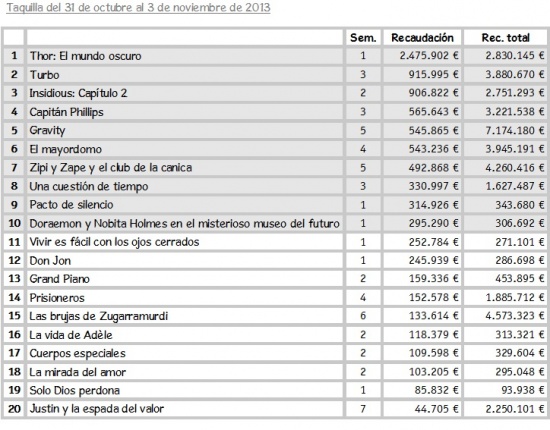 Taquilla del 31 de octubre al 3 de noviembre de 2013

| | | Sem. | Recaudación | Rec. total |
|---|---|---|---|---|
| 1 | Thor: El mundo oscuro | 1 | 2.475.902 € | 2.830.145 € |
| 2 | Turbo | 3 | 915.995 € | 3.880.670 € |
| 3 | Insidious: Capítulo 2 | 2 | 906.822 € | 2.751.293 € |
| 4 | Capitán Phillips | 3 | 565.643 € | 3.221.538 € |
| 5 | Gravity | 5 | 545.865 € | 7.174.180 € |
| 6 | El mayordomo | 4 | 543.236 € | 3.945.191 € |
| 7 | Zipi y Zape y el club de la canica | 5 | 492.868 € | 4.260.416 € |
| 8 | Una cuestión de tiempo | 3 | 330.997 € | 1.627.487 € |
| 9 | Pacto de silencio | 1 | 314.926 € | 343.680 € |
| 10 | Doraemon y Nobita Holmes en el misterioso museo del futuro | 1 | 295.290 € | 306.692 € |
| 11 | Vivir es fácil con los ojos cerrados | 1 | 252.784 € | 271.101 € |
| 12 | Don Jon | 1 | 245.939 € | 286.698 € |
| 13 | Grand Piano | 2 | 159.336 € | 453.895 € |
| 14 | Prisioneros | 4 | 152.578 € | 1.885.712 € |
| 15 | Las brujas de Zugarramurdi | 6 | 133.614 € | 4.573.323 € |
| 16 | La vida de Adèle | 2 | 118.379 € | 313.321 € |
| 17 | Cuerpos especiales | 2 | 109.598 € | 329.604 € |
| 18 | La mirada del amor | 2 | 103.205 € | 295.048 € |
| 19 | Solo Dios perdona | 1 | 85.832 € | 93.938 € |
| 20 | Justin y la espada del valor | 7 | 44.705 € | 2.250.101 € |